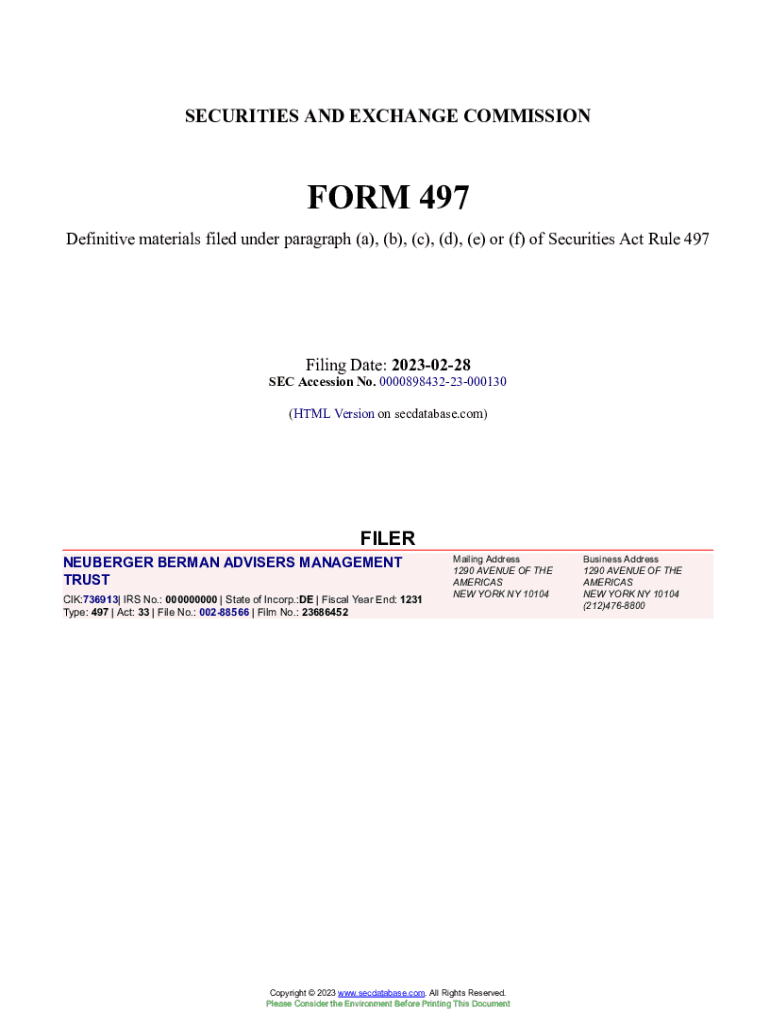 SECURITIES AND EXCHANGE COMMISSION

FORM 497

Definitive materials filed under paragraph (a), (b), (c), (d), (e) or (f) of Securities Act Rule 497

Filing Date: 2023-02-28
SEC Accession No. 0000898432-23-000130

(HTML Version on secdatabase.com)

FILER

NEUBERGER BERMAN ADVISERS MANAGEMENT TRUST
CIK:736913| IRS No.: 000000000 | State of Incorp.:DE | Fiscal Year End: 1231
Type: 497 | Act: 33 | File No.: 002-88566 | Film No.: 23686452

Mailing Address
1290 AVENUE OF THE AMERICAS
NEW YORK NY 10104

Business Address
1290 AVENUE OF THE AMERICAS
NEW YORK NY 10104
(212)476-8800

Copyright © 2023 www.secdatabase.com. All Rights Reserved.
Please Consider the Environment Before Printing This Document